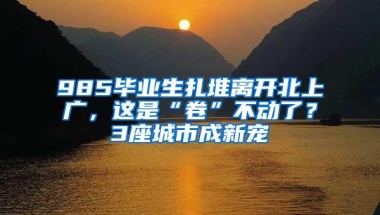 985毕业生扎堆离开北上广，这是“卷”不动了？3座城市成新宠